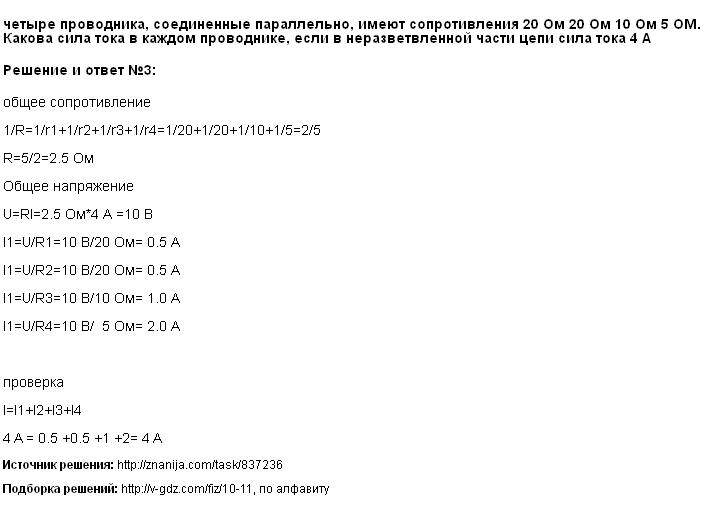 четыре проводника, соединенные параллельно, имеют сопротивления 20 Ом 20 Ом 10 Ом 5 ОМ. Какова сила тока в каждом проводнике, если в неразветвленной части цепи сила тока 4 А

Решение и ответ №3:

общее сопротивление

1/R=1/r1+1/r2+1/r3+1/r4=1/20+1/20+1/10+1/5=2/5

R=5/2=2.5 Ом

Общее напряжение

U=RI=2.5 Ом*4 А =10 В

I1=U/R1=10 В/20 Ом= 0.5 А

I1=U/R2=10 В/20 Ом= 0.5 А

I1=U/R3=10 В/10 Ом= 1.0 А

I1=U/R4=10 В/ 5 Ом= 2.0 А

проверка

I=I1+I2+I3+I4

4 А = 0.5 +0.5 +1 +2= 4 А

Источник решения: http://znanija.com/task/837236

Подборка решений: http://v-gdz.com/fiz/10-11, по алфавиту